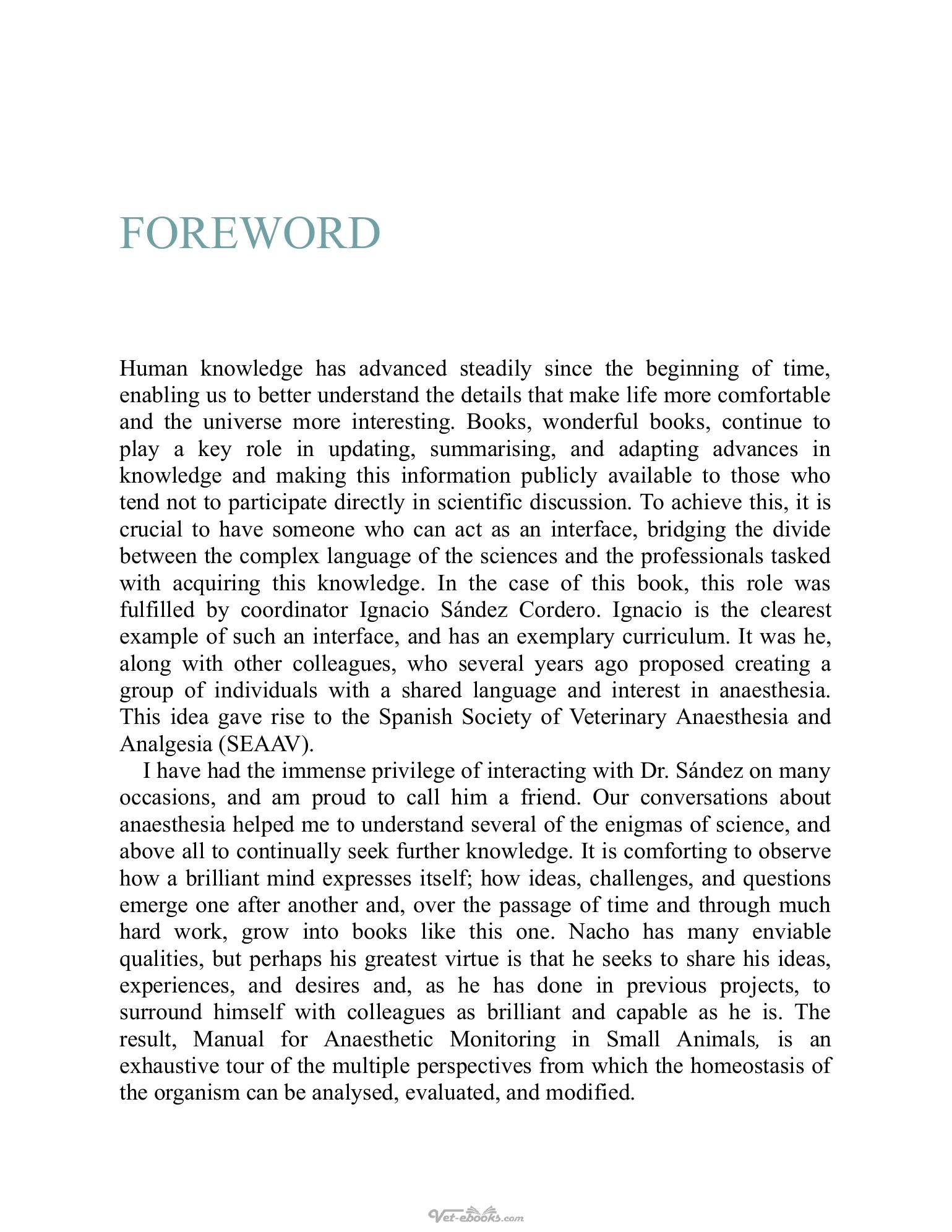 FOREWORD

Human knowledge has advanced steadily since the beginning of time, enabling us to better understand the details that make life more comfortable and the universe more interesting. Books, wonderful books, continue to play a key role in updating, summarising, and adapting advances in knowledge and making this information publicly available to those who tend not to participate directly in scientific discussion. To achieve this, it is crucial to have someone who can act as an interface, bridging the divide between the complex language of the sciences and the professionals tasked with acquiring this knowledge. In the case of this book, this role was fulfilled by coordinator Ignacio Sández Cordero. Ignacio is the clearest example of such an interface, and has an exemplary curriculum. It was he, along with other colleagues, who several years ago proposed creating a group of individuals with a shared language and interest in anaesthesia. This idea gave rise to the Spanish Society of Veterinary Anaesthesia and Analgesia (SEAAV).

I have had the immense privilege of interacting with Dr. Sández on many occasions, and am proud to call him a friend. Our conversations about anaesthesia helped me to understand several of the enigmas of science, and above all to continually seek further knowledge. It is comforting to observe how a brilliant mind expresses itself; how ideas, challenges, and questions emerge one after another and, over the passage of time and through much hard work, grow into books like this one. Nacho has many enviable qualities, but perhaps his greatest virtue is that he seeks to share his ideas, experiences, and desires and, as he has done in previous projects, to surround himself with colleagues as brilliant and capable as he is. The result, Manual for Anaesthetic Monitoring in Small Animals, is an exhaustive tour of the multiple perspectives from which the homeostasis of the organism can be analysed, evaluated, and modified.

Vet-ebooks.com